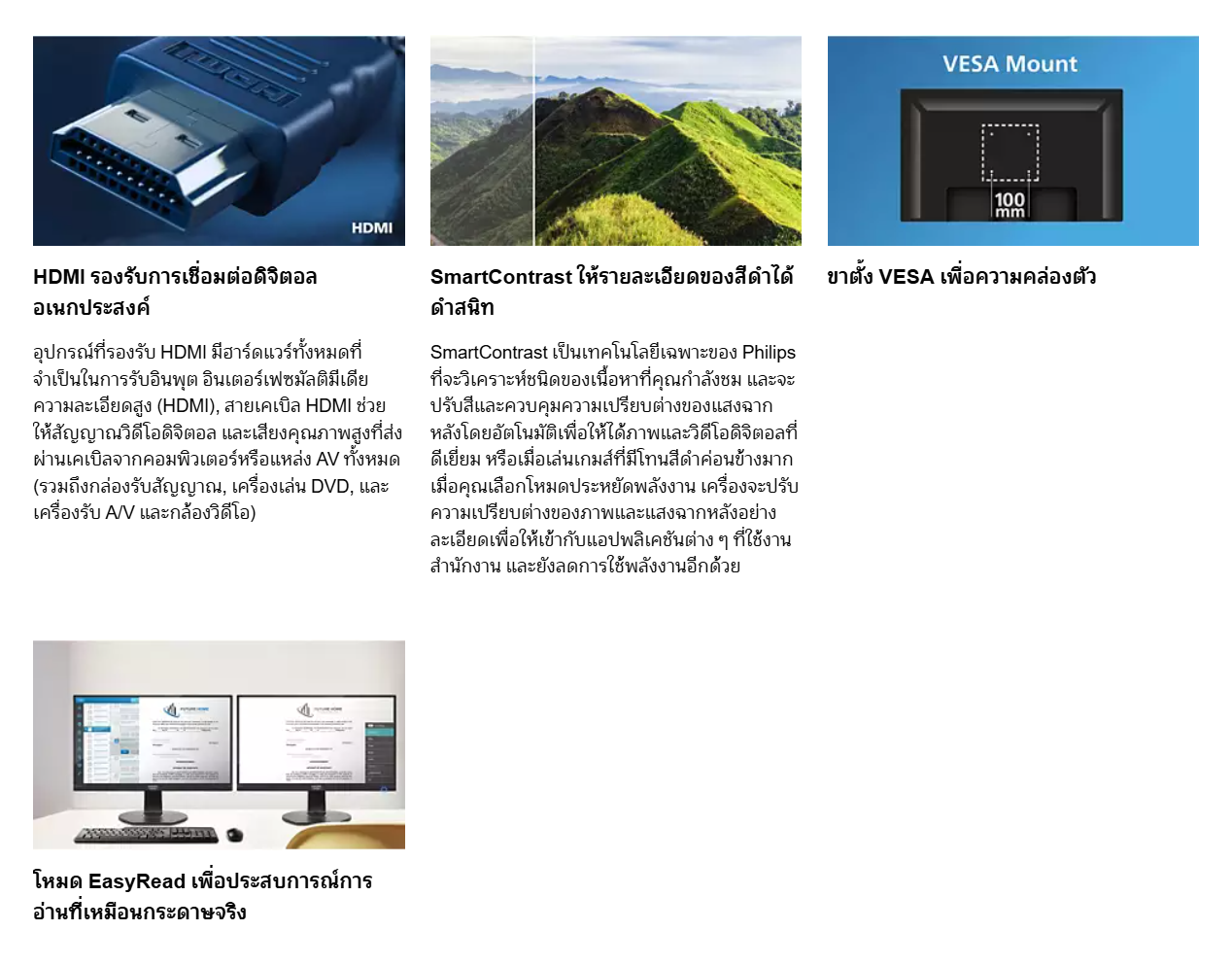 HDMI

HDMI รองรับการเชื่อมต่อดิจิตอลอเนกประสงค์

อุปกรณ์ที่รองรับ HDMI มีฮาร์ดแวร์ทั้งหมดที่จำเป็นในการรับอินพุต อินเตอร์เฟซมัลติมีเดียความละเอียดสูง (HDMI), สายเคเบิล HDMI ช่วยให้สัญญาณวิดีโอดิจิตอล และเสียงคุณภาพสูงที่ส่งผ่านเคเบิลจากคอมพิวเตอร์หรือแหล่ง AV ทั้งหมด (รวมถึงกล่องรับสัญญาณ, เครื่องเล่น DVD, และเครื่องรับ A/V และกล้องวิดีโอ)

SmartContrast ให้รายละเอียดของสีดำได้ดำสนิท

SmartContrast เป็นเทคโนโลยีเฉพาะของ Philips ที่จะวิเคราะห์ชนิดของเนื้อหาที่คุณกำลังชม และจะปรับสีและควบคุมความเปรียบต่างของแสงฉากหลังโดยอัตโนมัติเพื่อให้ได้ภาพและวิดีโอดิจิตอลที่ดีเยี่ยม หรือเมื่อเล่นเกมส์ที่มีโทนสีดำค่อนข้างมาก เมื่อคุณเลือกโหมดประหยัดพลังงาน เครื่องจะปรับความเปรียบต่างของภาพและแสงฉากหลังอย่างละเอียดเพื่อให้เข้ากับแอปพลิเคชันต่าง ๆ ที่ใช้งานสำนักงาน และยังลดการใช้พลังงานอีกด้วย

VESA Mount

100 mm

ขาตั้ง VESA เพื่อความคล่องตัว

โหมด EasyRead เพื่อประสบการณ์การอ่านที่เหมือนกระดาษจริง